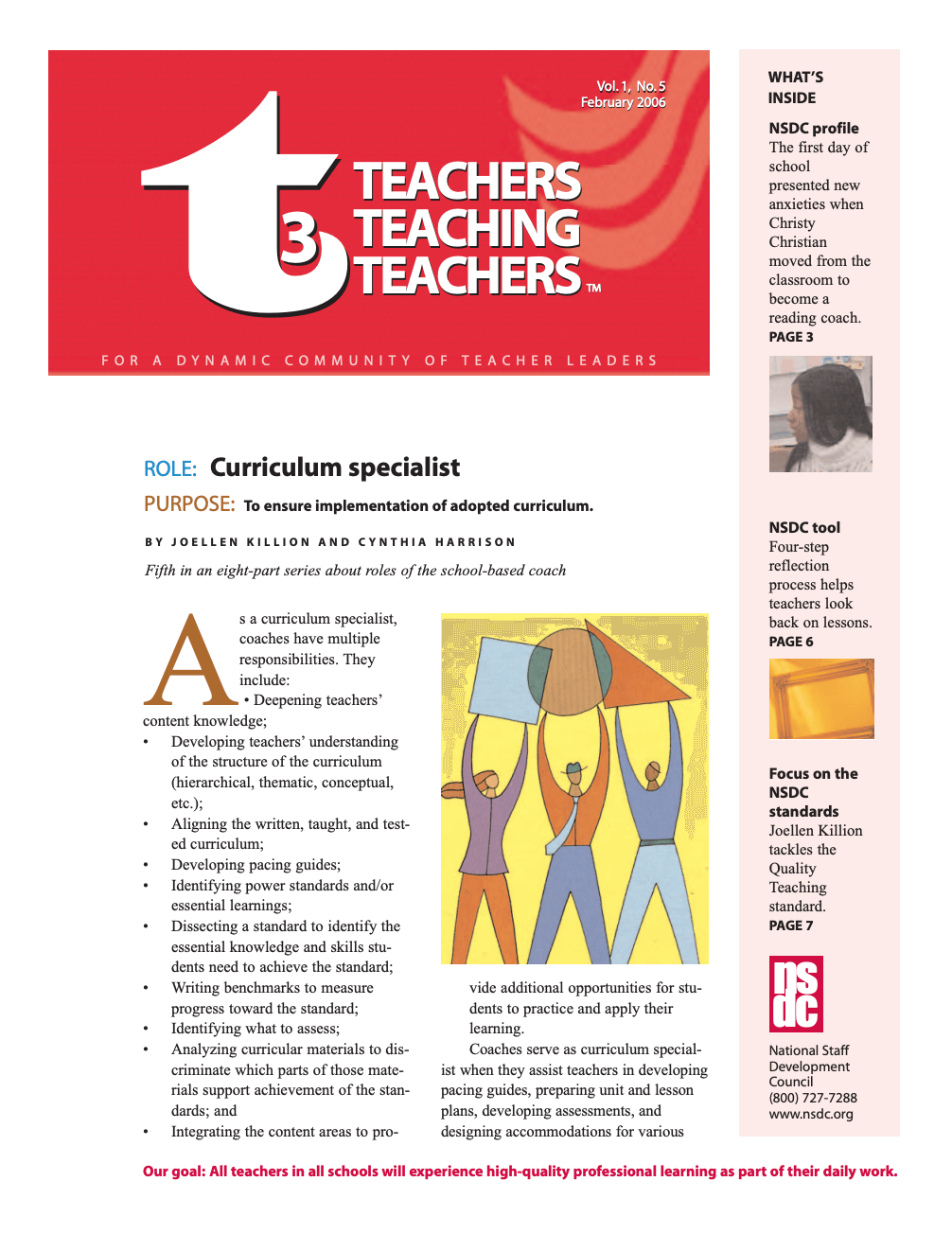 Vol. 1, No. 5
February 2006

t3 TEACHERS TEACHING TEACHERS™

FOR A DYNAMIC COMMUNITY OF TEACHER LEADERS

ROLE: Curriculum specialist

PURPOSE: To ensure implementation of adopted curriculum.

BY JOELLEN KILLION AND CYNTHIA HARRISON

Fifth in an eight-part series about roles of the school-based coach

As a curriculum specialist, coaches have multiple responsibilities. They include:

• Deepening teachers' content knowledge;
• Developing teachers' understanding of the structure of the curriculum (hierarchical, thematic, conceptual, etc.);
• Aligning the written, taught, and tested curriculum;
• Developing pacing guides;
• Identifying power standards and/or essential learnings;
• Dissecting a standard to identify the essential knowledge and skills students need to achieve the standard;
• Writing benchmarks to measure progress toward the standard;
• Identifying what to assess;
• Analyzing curricular materials to discriminate which parts of those materials support achievement of the standards; and
• Integrating the content areas to provide additional opportunities for students to practice and apply their learning.

Coaches serve as curriculum specialist when they assist teachers in developing pacing guides, preparing unit and lesson plans, developing assessments, and designing accommodations for various

WHAT'S INSIDE

NSDC profile
The first day of school presented new anxieties when Christy Christian moved from the classroom to become a reading coach.
PAGE 3

NSDC tool
Four-step reflection process helps teachers look back on lessons.
PAGE 6

Focus on the NSDC standards
Joellen Killion tackles the Quality Teaching standard.
PAGE 7

nsdc
National Staff Development Council
(800) 727-7288
www.nsdc.org

Our goal: All teachers in all schools will experience high-quality professional learning as part of their daily work.